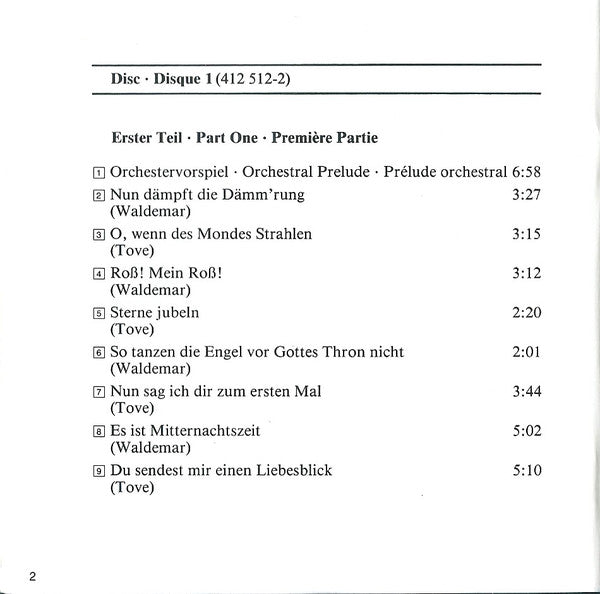 Disc · Disque 1 (412 512-2)

Erster Teil · Part One · Première Partie

1 Orchestervorspiel · Orchestral Prelude · Prélude orchestral 6:58

2 Nun dämpft die Dämm'rung 3:27
(Waldemar)

3 O, wenn des Mondes Strahlen 3:15
(Tove)

4 Roß! Mein Roß! 3:12
(Waldemar)

5 Sterne jubeln 2:20
(Tove)

6 So tanzen die Engel vor Gottes Thron nicht 2:01
(Waldemar)

7 Nun sag ich dir zum ersten Mal 3:44
(Tove)

8 Es ist Mitternachtszeit 5:02
(Waldemar)

9 Du sendest mir einen Liebesblick 5:10
(Tove)

2